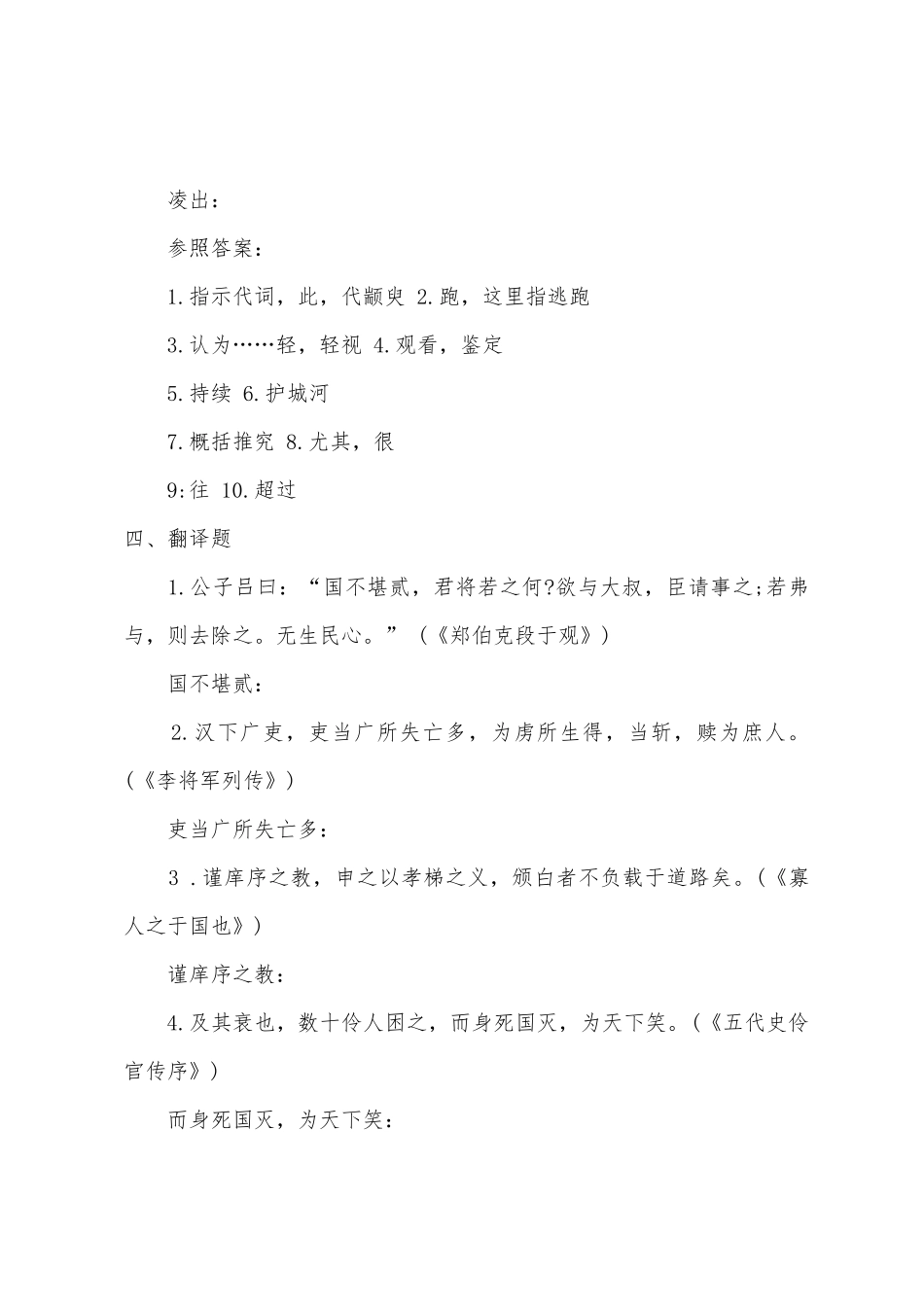 凌出：

参照答案：

1.指示代词，此，代颛臾 2.跑，这里指逃跑

3.认为……轻，轻视 4.观看，鉴定

5.持续 6.护城河

7.概括推究 8.尤其，很

9:往 10.超过

四、翻译题

1.公子吕曰：“国不堪贰，君将若之何?欲与大叔，臣请事之;若弗与，则去除之。无生民心。”（《郑伯克段于观》）

国不堪贰：

2.汉下广吏，吏当广所失亡多，为虏所生得，当斩，赎为庶人。（《李将军列传》）

吏当广所失亡多：

3 .谨庠序之教，申之以孝梯之义，颁白者不负载于道路矣。（《寡人之于国也》）

谨庠序之教：

4.及其衰也，数十伶人困之，而身死国灭，为天下笑。（《五代史伶官传序》）

而身死国灭，为天下笑：